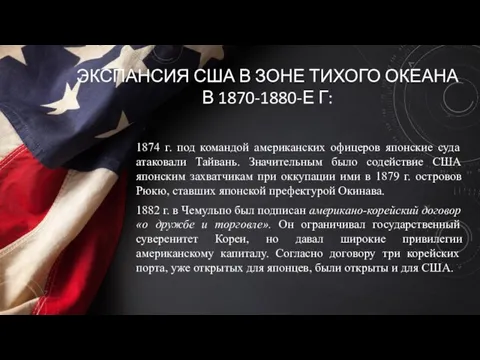 ЭКСПАНСИЯ США В ЗОНЕ ТИХОГО ОКЕАНА В 1870-1880-Е Г:

1874 г. под командой американских офицеров японские суда атаковали Тайвань. Значительным было содействие США японским захватчикам при оккупации ими в 1879 г. островов Рюкю, ставших японской префектурой Окинава.

1882 г. в Чемульпо был подписан американо-корейский договор «о дружбе и торговле». Он ограничивал государственный суверенитет Кореи, но давал широкие привилегии американскому капиталу. Согласно договору три корейских порта, уже открытых для японцев, были открыты и для США.